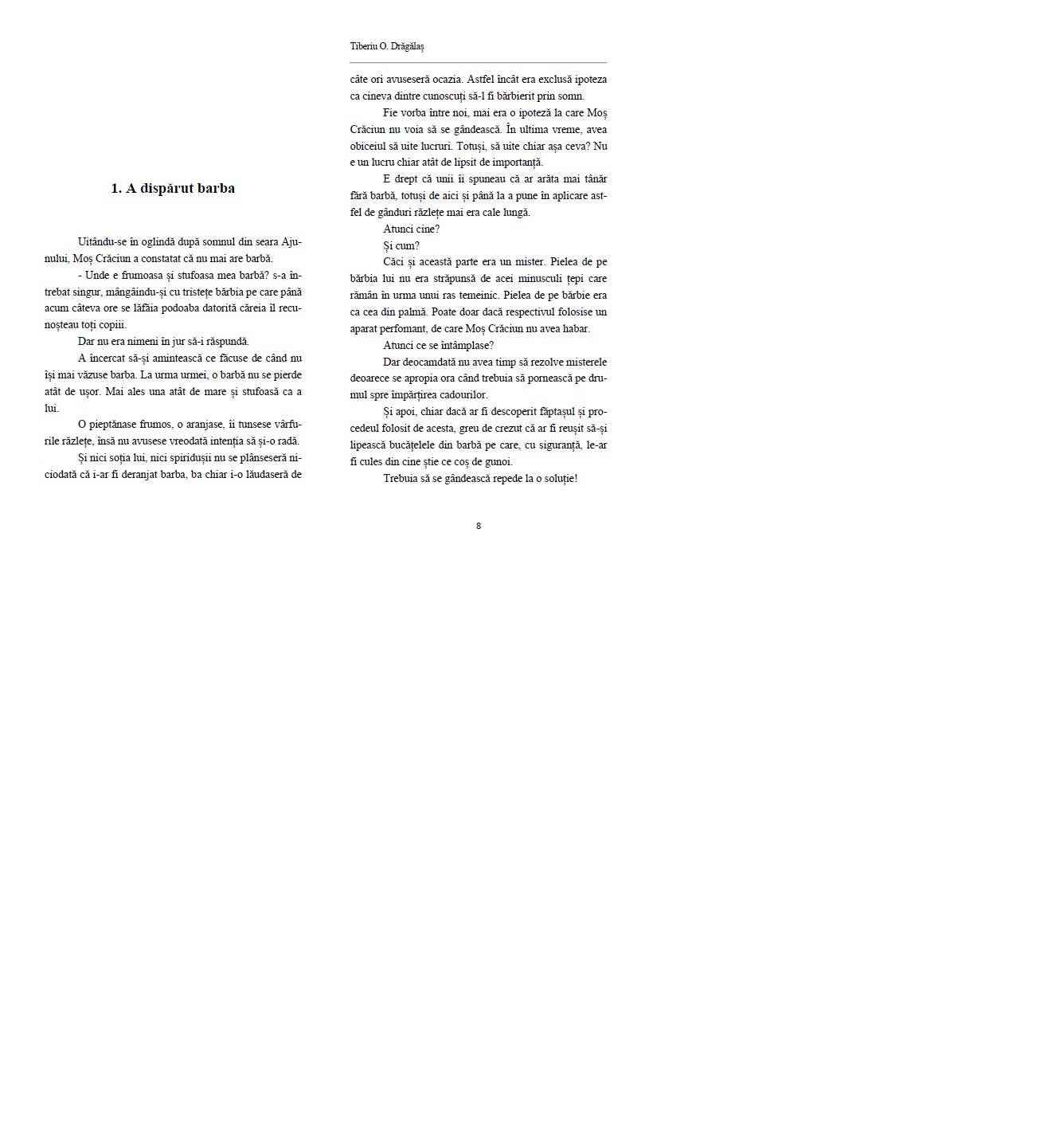 1. A dispărut barba

Uitându-se în oglindă după somnul din seara Ajunului, Moș Crăciun a constatat că nu mai are barbă.

- Unde e frumoasa și stufoasa mea barbă? s-a întrebat singur, mângâindu-și cu tristețe bărbia pe care până acum câteva ore se lăfăia podoaba datorită căreia îl recunoșteau toți copiii.

Dar nu era nimeni în jur să-i răspundă.

A încercat să-și amintească ce făcuse de când nu își mai văzuse barba. La urma urmei, o barbă nu se pierde atât de ușor. Mai ales una atât de mare și stufoasă ca a lui.

O pieptănase frumos, o aranjase, îi tunsese vârfurile răzlețe, însă nu avusese vreodată intenția să și-o radă.

Și nici soția lui, nici spiridușii nu se plânseseră niciodată că i-ar fi deranjat barba, ba chiar i-o lăudaseră de

Tiberiu O. Drăgălaș

câte ori avuseseră ocazia. Astfel încât era exclusă ipoteza ca cineva dintre cunoscuți să-l fi bărbierit prin somn.

Fie vorba între noi, mai era o ipoteză la care Moș Crăciun nu voia să se gândească. În ultima vreme, avea obiceiul să uite lucruri. Totuși, să uite chiar așa ceva? Nu e un lucru chiar atât de lipsit de importanță.

E drept că unii îi spuneau că ar arăta mai tânăr fără barbă, totuși de aici și până la a pune în aplicare astfel de gânduri răzlețe mai era cale lungă.

Atunci cine?

Și cum?

Căci și această parte era un mister. Pielea de pe bărbia lui nu era străpunsă de acei minusculi țepi care rămân în urma unui ras temeinic. Pielea de pe bărbie era ca cea din palmă. Poate doar dacă respectivul folosise un aparat perfomant, de care Moș Crăciun nu avea habar.

Atunci ce se întâmplase?

Dar deocamdată nu avea timp să rezolve misterele deoarece se apropia ora când trebuia să pornească pe drumul spre împărțirea cadourilor.

Și apoi, chiar dacă ar fi descoperit făptașul și procedeul folosit de acesta, greu de crezut că ar fi reușit să-și lipească bucățelele din barbă pe care, cu siguranță, le-ar fi cules din cine știe ce coș de gunoi.

Trebuia să se gândească repede la o soluție!

8